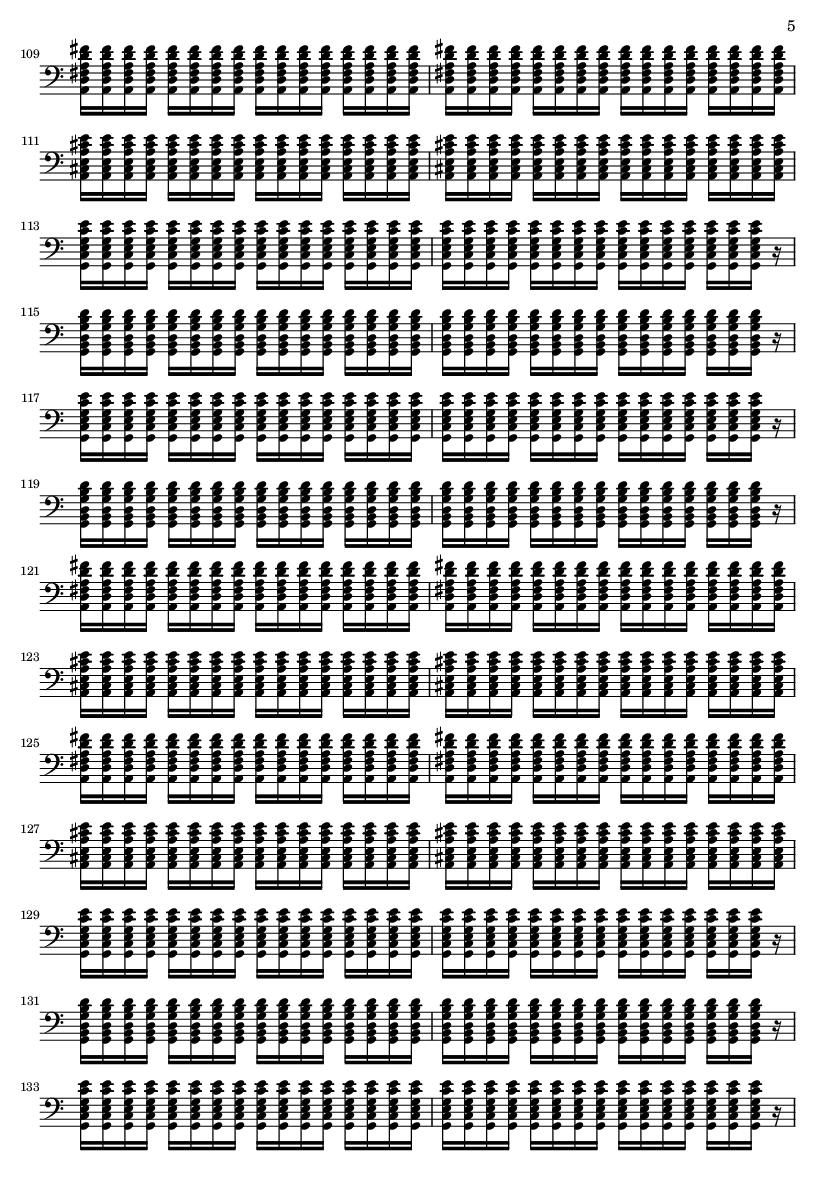 5

109

111

113

115

117

119

121

123

125

127

129

131

133